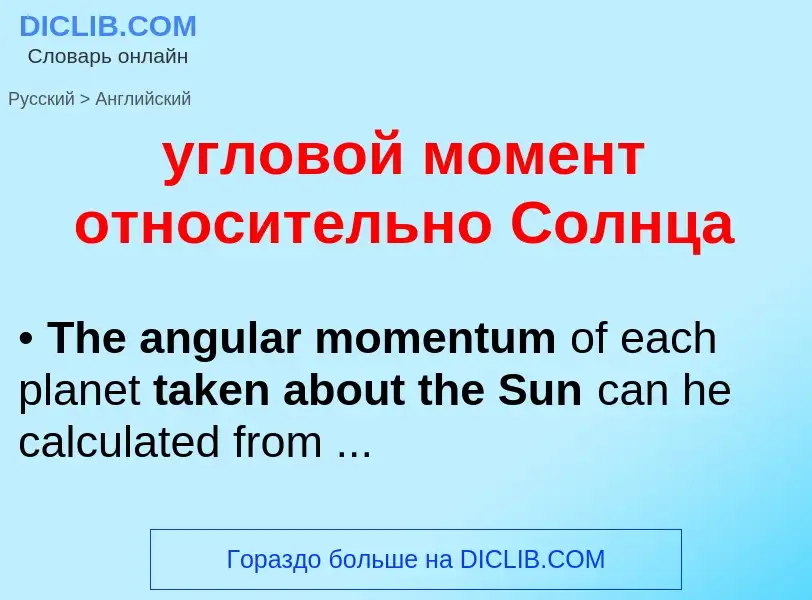 DICLIB.COM
Словарь онлайн

Русский > Английский

угловой момент относительно Солнца

• The angular momentum of each planet taken about the Sun can he calculated from ...

Гораздо больше на DICLIB.COM